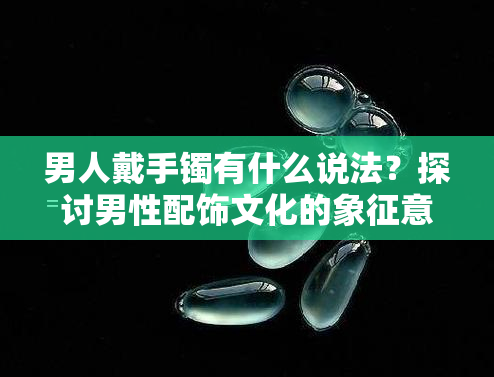 男人戴手镯有什么说法？探讨男性配饰文化的象征意